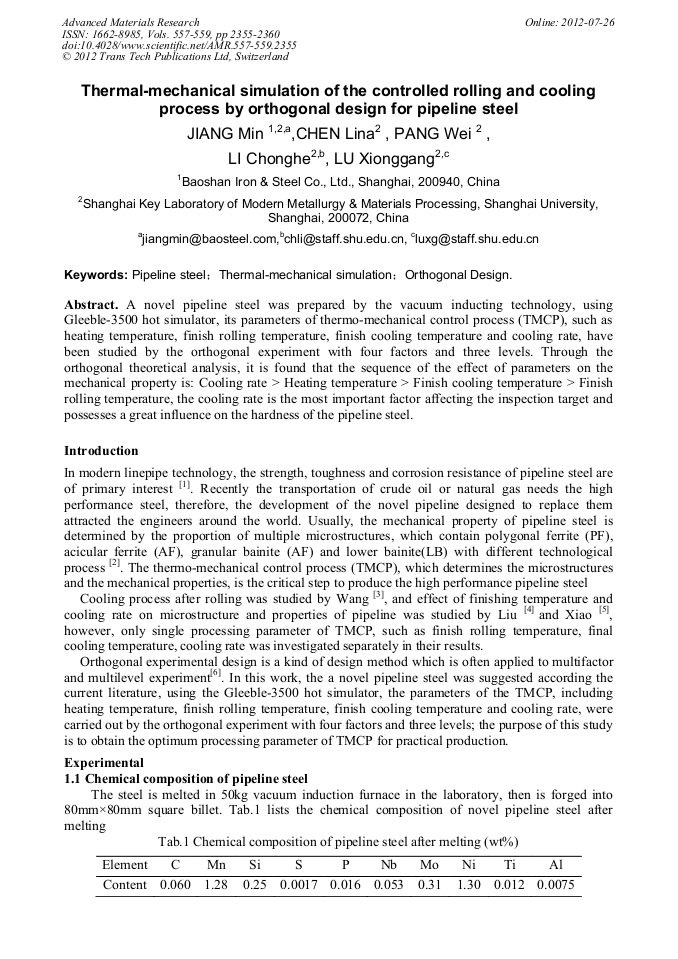 Advanced Materials Research
ISSN: 1662-8985, Vols. 557-559, pp 2355-2360
doi:10.4028/www.scientific.net/AMR.557-559.2355
© 2012 Trans Tech Publications Ltd, Switzerland

Online: 2012-07-26

Thermal-mechanical simulation of the controlled rolling and cooling process by orthogonal design for pipeline steel

JIANG Min $^{1,2,a}$,CHEN Lina$^{2}$ , PANG Wei $^{2}$ , LI Chonghe$^{2,b}$, LU Xionggang$^{2,c}$

$^{1}$Baoshan Iron & Steel Co., Ltd., Shanghai, 200940, China

$^{2}$Shanghai Key Laboratory of Modern Metallurgy & Materials Processing, Shanghai University, Shanghai, 200072, China

$^{a}$jiangmin@baosteel.com,$^{b}$chli@staff.shu.edu.cn, $^{c}$luxg@staff.shu.edu.cn

Keywords: Pipeline steel；Thermal-mechanical simulation；Orthogonal Design.

Abstract. A novel pipeline steel was prepared by the vacuum inducting technology, using Gleeble-3500 hot simulator, its parameters of thermo-mechanical control process (TMCP), such as heating temperature, finish rolling temperature, finish cooling temperature and cooling rate, have been studied by the orthogonal experiment with four factors and three levels. Through the orthogonal theoretical analysis, it is found that the sequence of the effect of parameters on the mechanical property is: Cooling rate > Heating temperature > Finish cooling temperature > Finish rolling temperature, the cooling rate is the most important factor affecting the inspection target and possesses a great influence on the hardness of the pipeline steel.

Introduction

In modern linepipe technology, the strength, toughness and corrosion resistance of pipeline steel are of primary interest $^{[1]}$. Recently the transportation of crude oil or natural gas needs the high performance steel, therefore, the development of the novel pipeline designed to replace them attracted the engineers around the world. Usually, the mechanical property of pipeline steel is determined by the proportion of multiple microstructures, which contain polygonal ferrite (PF), acicular ferrite (AF), granular bainite (AF) and lower bainite(LB) with different technological process $^{[2]}$. The thermo-mechanical control process (TMCP), which determines the microstructures and the mechanical properties, is the critical step to produce the high performance pipeline steel

Cooling process after rolling was studied by Wang $^{[3]}$, and effect of finishing temperature and cooling rate on microstructure and properties of pipeline was studied by Liu $^{[4]}$ and Xiao $^{[5]}$, however, only single processing parameter of TMCP, such as finish rolling temperature, final cooling temperature, cooling rate was investigated separately in their results.

Orthogonal experimental design is a kind of design method which is often applied to multifactor and multilevel experiment$^{[6]}$. In this work, the a novel pipeline steel was suggested according the current literature, using the Gleeble-3500 hot simulator, the parameters of the TMCP, including heating temperature, finish rolling temperature, finish cooling temperature and cooling rate, were carried out by the orthogonal experiment with four factors and three levels; the purpose of this study is to obtain the optimum processing parameter of TMCP for practical production.

Experimental
1.1 Chemical composition of pipeline steel

The steel is melted in 50kg vacuum induction furnace in the laboratory, then is forged into 80mm×80mm square billet. Tab.1 lists the chemical composition of novel pipeline steel after melting

Tab.1 Chemical composition of pipeline steel after melting (wt%)

| Element | C | Mn | Si | S | P | Nb | Mo | Ni | Ti | Al |
|---|---|---|---|---|---|---|---|---|---|---|
| Content | 0.060 | 1.28 | 0.25 | 0.0017 | 0.016 | 0.053 | 0.31 | 1.30 | 0.012 | 0.0075 |